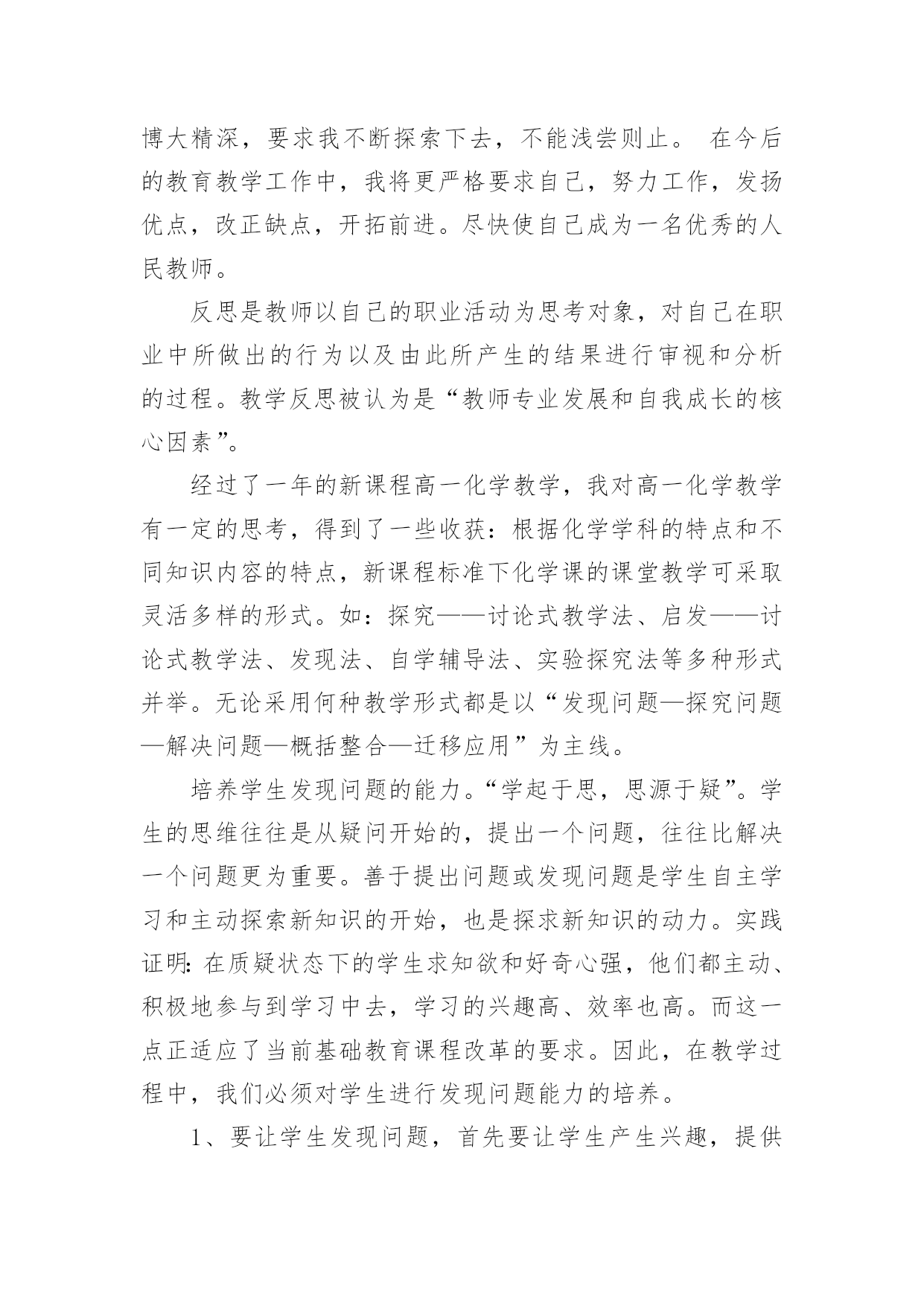 博大精深，要求我不断探索下去，不能浅尝则止。 在今后的教育教学工作中，我将更严格要求自己，努力工作，发扬优点，改正缺点，开拓前进。尽快使自己成为一名优秀的人民教师。

反思是教师以自己的职业活动为思考对象，对自己在职业中所做出的行为以及由此所产生的结果进行审视和分析的过程。教学反思被认为是“教师专业发展和自我成长的核心因素”。

经过了一年的新课程高一化学教学，我对高一化学教学有一定的思考，得到了一些收获：根据化学学科的特点和不同知识内容的特点，新课程标准下化学课的课堂教学可采取灵活多样的形式。如：探究——讨论式教学法、启发——讨论式教学法、发现法、自学辅导法、实验探究法等多种形式并举。无论采用何种教学形式都是以“发现问题—探究问题—解决问题—概括整合—迁移应用”为主线。

培养学生发现问题的能力。“学起于思，思源于疑”。学生的思维往往是从疑问开始的，提出一个问题，往往比解决一个问题更为重要。善于提出问题或发现问题是学生自主学习和主动探索新知识的开始，也是探求新知识的动力。实践证明：在质疑状态下的学生求知欲和好奇心强，他们都主动、积极地参与到学习中去，学习的兴趣高、效率也高。而这一点正适应了当前基础教育课程改革的要求。因此，在教学过程中，我们必须对学生进行发现问题能力的培养。

1、要让学生发现问题，首先要让学生产生兴趣，提供